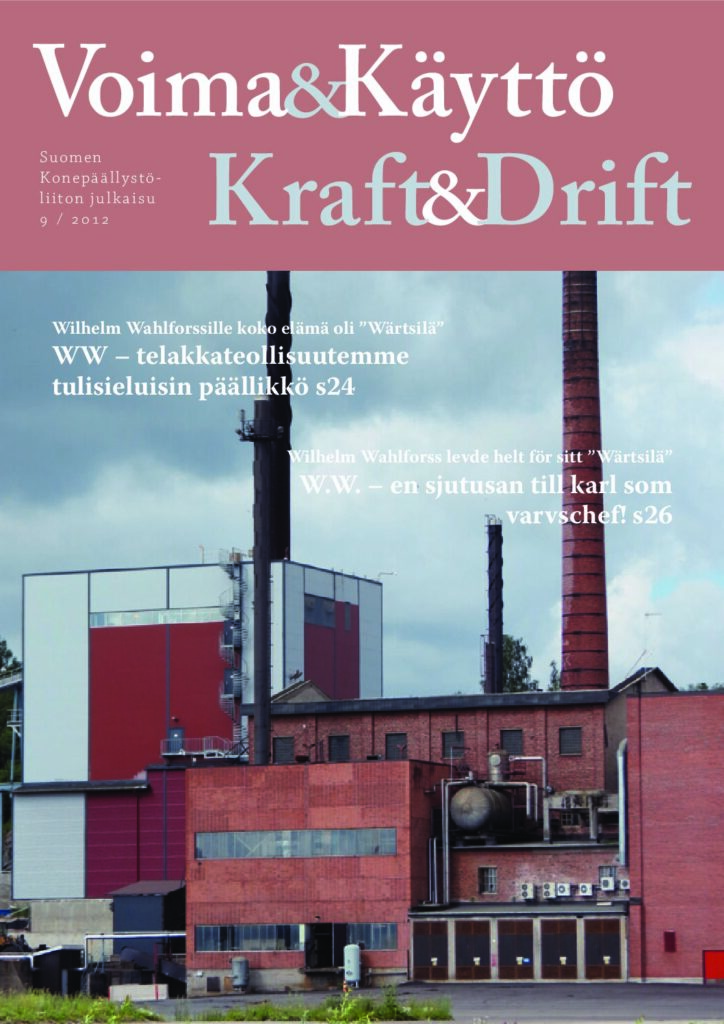 Voima&Käyttö

Suomen Konepäällystöliiton julkaisu 9 / 2012

Kraft&Drift

Wilhelm Wahlforssille koko elämä oli ”Wärtsilä”

WW – telakkateollisuutemme tulisieluisin päällikkö s24

Wilhelm Wahlforss levde helt för sitt ”Wärtsilä”

W.W. – en sjutusan till karl som varvschef! s26